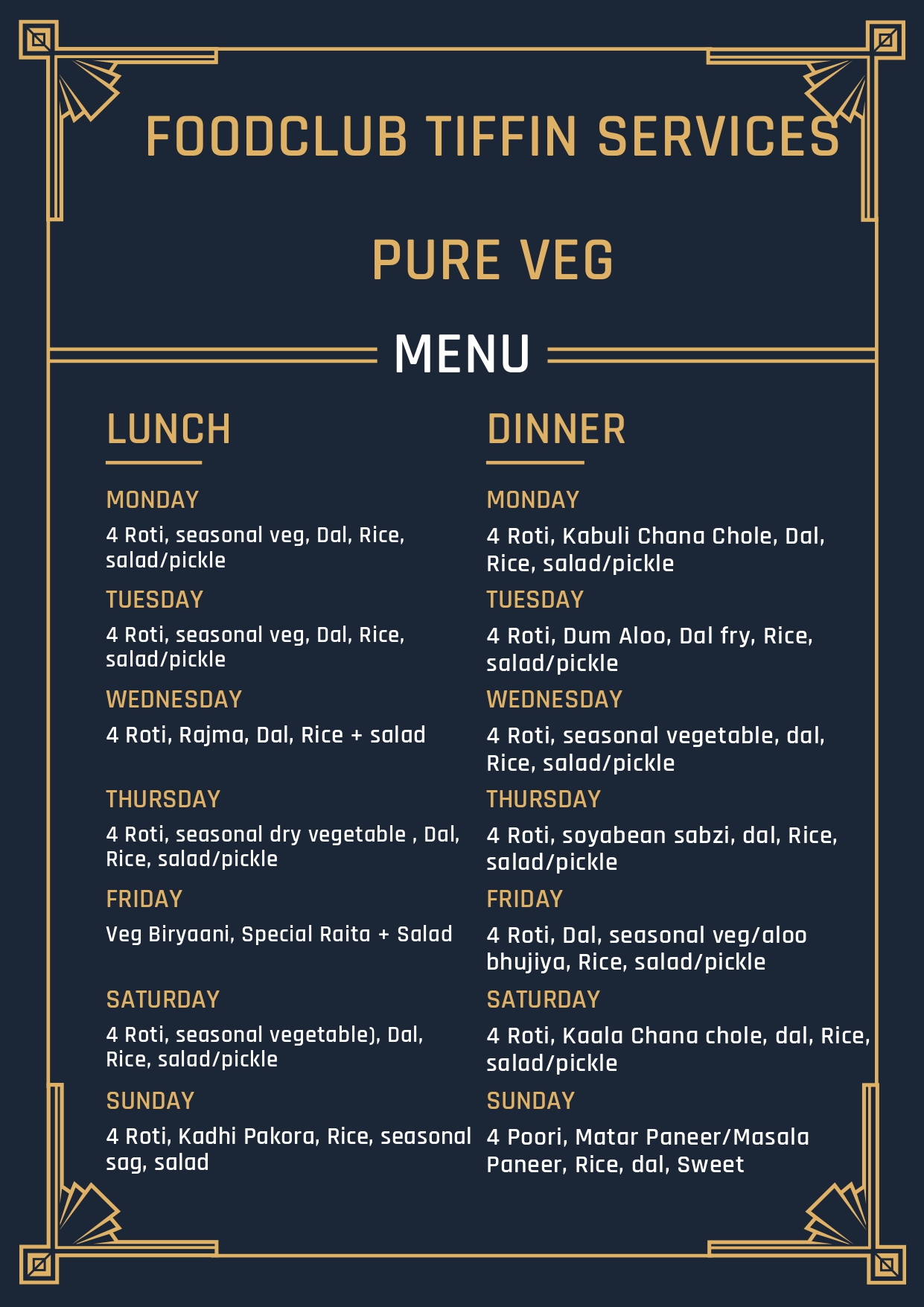 FOODCLUB TIFFIN SERVICES

PURE VEG

MENU

LUNCH

MONDAY

4 Roti, seasonal veg, Dal, Rice, salad/pickle

TUESDAY

4 Roti, seasonal veg, Dal, Rice, salad/pickle

WEDNESDAY

4 Roti, Rajma, Dal, Rice + salad

THURSDAY

4 Roti, seasonal dry vegetable , Dal, Rice, salad/pickle

FRIDAY

Veg Biryaani, Special Raita + Salad

SATURDAY

4 Roti, seasonal vegetable), Dal, Rice, salad/pickle

SUNDAY

4 Roti, Kadhi Pakora, Rice, seasonal sag, salad

DINNER

MONDAY

4 Roti, Kabuli Chana Chole, Dal, Rice, salad/pickle

TUESDAY

4 Roti, Dum Aloo, Dal fry, Rice, salad/pickle

WEDNESDAY

4 Roti, seasonal vegetable, dal, Rice, salad/pickle

THURSDAY

4 Roti, soyabean sabzi, dal, Rice, salad/pickle

FRIDAY

4 Roti, Dal, seasonal veg/aloo bhujiya, Rice, salad/pickle

SATURDAY

4 Roti, Kaala Chana chole, dal, Rice, salad/pickle

SUNDAY

4 Poori, Matar Paneer/Masala Paneer, Rice, dal, Sweet